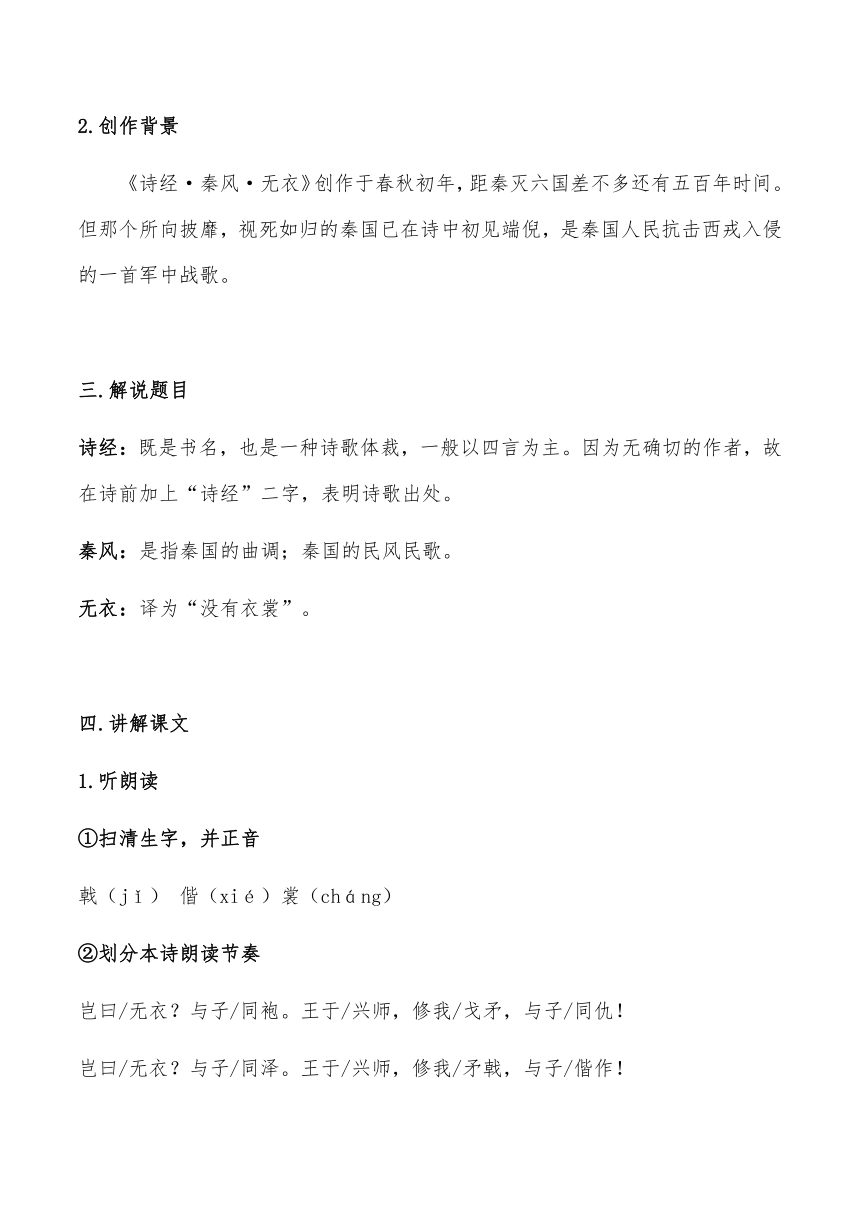 2.创作背景

《诗经·秦风·无衣》创作于春秋初年，距秦灭六国差不多还有五百年时间。但那个所向披靡，视死如归的秦国已在诗中初见端倪，是秦国人民抗击西戎入侵的一首军中战歌。

三.解说题目

诗经：既是书名，也是一种诗歌体裁，一般以四言为主。因为无确切的作者，故在诗前加上“诗经”二字，表明诗歌出处。

秦风：是指秦国的曲调；秦国的民风民歌。

无衣：译为“没有衣裳”。

四.讲解课文

1.听朗读

①扫清生字，并正音

戟（jǐ） 偕（xié）裳（cháng）

②划分本诗朗读节奏

岂曰/无衣？与子/同袍。王于/兴师，修我/戈矛，与子/同仇！

岂曰/无衣？与子/同泽。王于/兴师，修我/矛戟，与子/偕作！